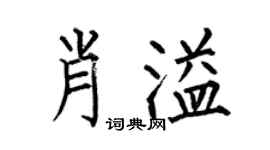 肖溢

词典网